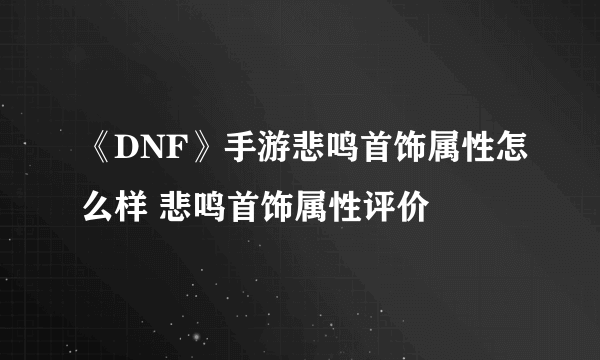 《DNF》手游悲鸣首饰属性怎么样 悲鸣首饰属性评价